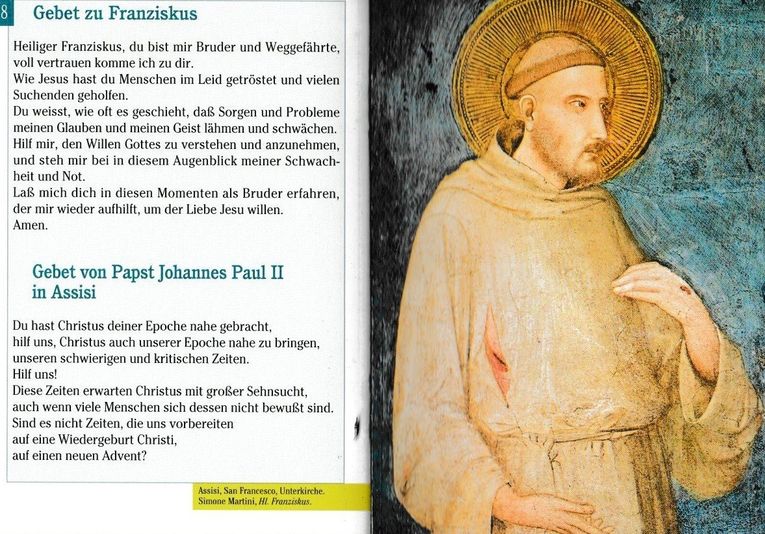 8

Gebet zu Franziskus

Heiliger Franziskus, du bist mir Bruder und Weggefährte, voll vertrauen komme ich zu dir.
Wie Jesus hast du Menschen im Leid getröstet und vielen Suchenden geholfen.
Du weisst, wie oft es geschieht, daß Sorgen und Probleme meinen Glauben und meinen Geist lähmen und schwächen.
Hilf mir, den Willen Gottes zu verstehen und anzunehmen, und steh mir bei in diesem Augenblick meiner Schwachheit und Not.
Laß mich dich in diesen Momenten als Bruder erfahren, der mir wieder aufhilft, um der Liebe Jesu willen.
Amen.

Gebet von Papst Johannes Paul II in Assisi

Du hast Christus deiner Epoche nahe gebracht,
hilf uns, Christus auch unserer Epoche nahe zu bringen,
unseren schwierigen und kritischen Zeiten.
Hilf uns!
Diese Zeiten erwarten Christus mit großer Sehnsucht,
auch wenn viele Menschen sich dessen nicht bewußt sind.
Sind es nicht Zeiten, die uns vorbereiten
auf eine Wiedergeburt Christi,
auf einen neuen Advent?

Assisi, San Francesco, Unterkirche.
Simone Martini, Hl. Franziskus.